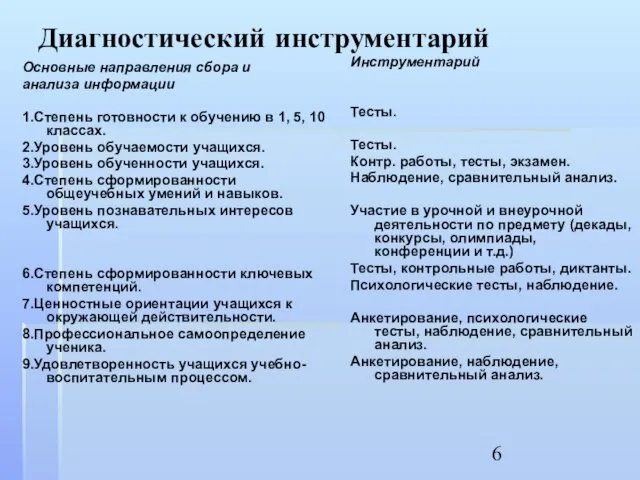 Диагностический инструментарий

Основные направления сбора и анализа информации

1.Степень готовности к обучению в 1, 5, 10 классах.

2.Уровень обучаемости учащихся.

3.Уровень обученности учащихся.

4.Степень сформированности общеучебных умений и навыков.

5.Уровень познавательных интересов учащихся.

6.Степень сформированности ключевых компетенций.

7.Ценностные ориентации учащихся к окружающей действительности.

8.Профессиональное самоопределение ученика.

9.Удовлетворенность учащихся учебно-воспитательным процессом.

Инструментарий

Тесты.

Тесты.

Контр. работы, тесты, экзамен.

Наблюдение, сравнительный анализ.

Участие в урочной и внеурочной деятельности по предмету (декады, конкурсы, олимпиады, конференции и т.д.)

Тесты, контрольные работы, диктанты.

Психологические тесты, наблюдение.

Анкетирование, психологические тесты, наблюдение, сравнительный анализ.

Анкетирование, наблюдение, сравнительный анализ.

6